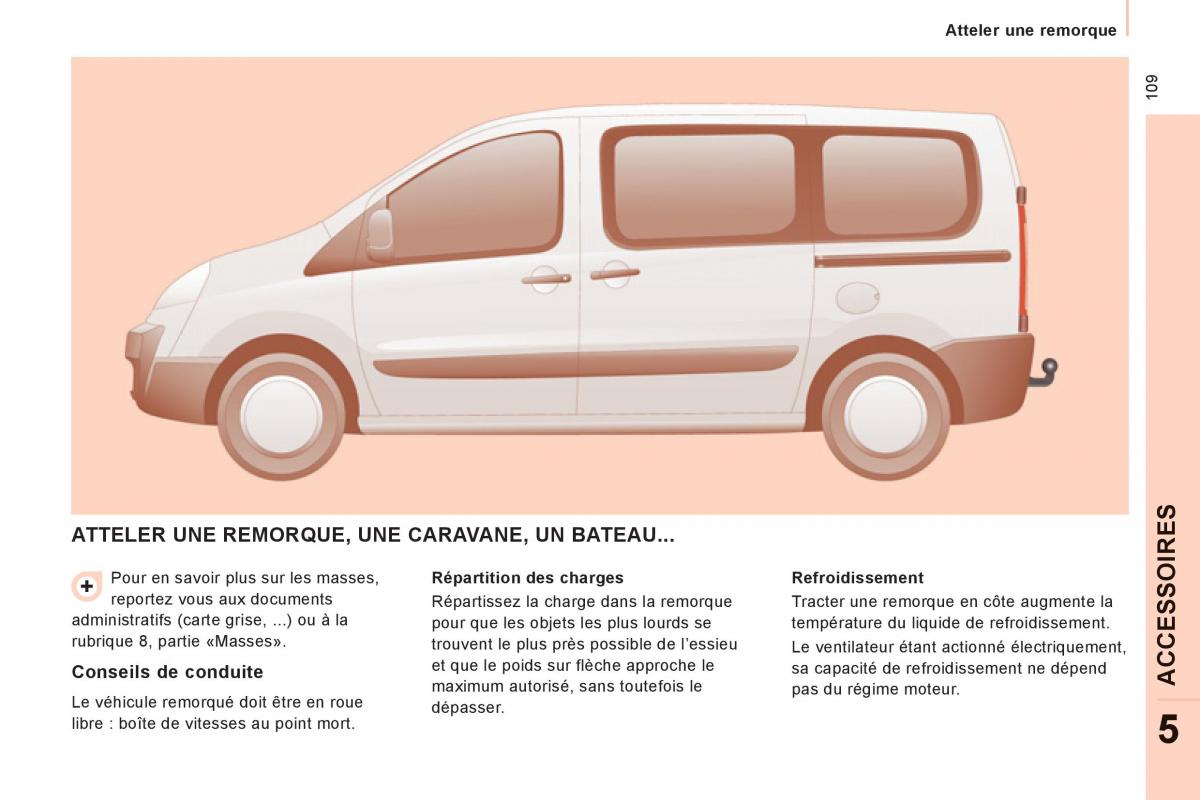 Atteler une remorque

109

ATTELER UNE REMORQUE, UNE CARAVANE, UN BATEAU...

Pour en savoir plus sur les masses, reportez vous aux documents administratifs (carte grise, ...) ou à la rubrique 8, partie «Masses».

Conseils de conduite

Le véhicule remorqué doit être en roue libre : boîte de vitesses au point mort.

Répartition des charges

Répartissez la charge dans la remorque pour que les objets les plus lourds se trouvent le plus près possible de l'essieu et que le poids sur flèche approche le maximum autorisé, sans toutefois le dépasser.

Refroidissement

Tracter une remorque en côte augmente la température du liquide de refroidissement.

Le ventilateur étant actionné électriquement, sa capacité de refroidissement ne dépend pas du régime moteur.

ACCESSOIRES

5